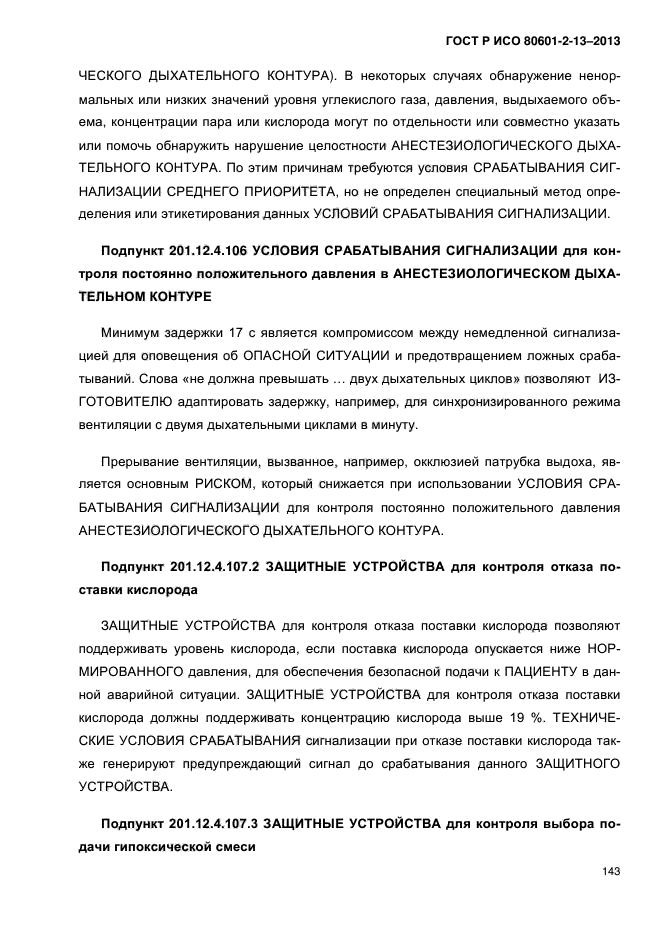 ГОСТ Р ИСО 80601-2-13–2013

ЧЕСКОГО ДЫХАТЕЛЬНОГО КОНТУРА). В некоторых случаях обнаружение ненормальных или низких значений уровня углекислого газа, давления, выдыхаемого объема, концентрации пара или кислорода могут по отдельности или совместно указать или помочь обнаружить нарушение целостности АНЕСТЕЗИОЛОГИЧЕСКОГО ДЫХАТЕЛЬНОГО КОНТУРА. По этим причинам требуются условия СРАБАТЫВАНИЯ СИГНАЛИЗАЦИИ СРЕДНЕГО ПРИОРИТЕТА, но не определен специальный метод определения или этикетирования данных УСЛОВИЙ СРАБАТЫВАНИЯ СИГНАЛИЗАЦИИ.

Подпункт 201.12.4.106 УСЛОВИЯ СРАБАТЫВАНИЯ СИГНАЛИЗАЦИИ для контроля постоянно положительного давления в АНЕСТЕЗИОЛОГИЧЕСКОМ ДЫХАТЕЛЬНОМ КОНТУРЕ

Минимум задержки 17 с является компромиссом между немедленной сигнализацией для оповещения об ОПАСНОЙ СИТУАЦИИ и предотвращением ложных срабатываний. Слова «не должна превышать … двух дыхательных циклов» позволяют ИЗГОТОВИТЕЛЮ адаптировать задержку, например, для синхронизированного режима вентиляции с двумя дыхательными циклами в минуту.

Прерывание вентиляции, вызванное, например, окклюзией патрубка выдоха, является основным РИСКОМ, который снижается при использовании УСЛОВИЯ СРАБАТЫВАНИЯ СИГНАЛИЗАЦИИ для контроля постоянно положительного давления АНЕСТЕЗИОЛОГИЧЕСКОГО ДЫХАТЕЛЬНОГО КОНТУРА.

Подпункт 201.12.4.107.2 ЗАЩИТНЫЕ УСТРОЙСТВА для контроля отказа поставки кислорода

ЗАЩИТНЫЕ УСТРОЙСТВА для контроля отказа поставки кислорода позволяют поддерживать уровень кислорода, если поставка кислорода опускается ниже НОРМИРОВАННОГО давления, для обеспечения безопасной подачи к ПАЦИЕНТУ в данной аварийной ситуации. ЗАЩИТНЫЕ УСТРОЙСТВА для контроля отказа поставки кислорода должны поддерживать концентрацию кислорода выше 19 %. ТЕХНИЧЕСКИЕ УСЛОВИЯ СРАБАТЫВАНИЯ сигнализации при отказе поставки кислорода также генерируют предупреждающий сигнал до срабатывания данного ЗАЩИТНОГО УСТРОЙСТВА.

Подпункт 201.12.4.107.3 ЗАЩИТНЫЕ УСТРОЙСТВА для контроля выбора подачи гипоксической смеси

143